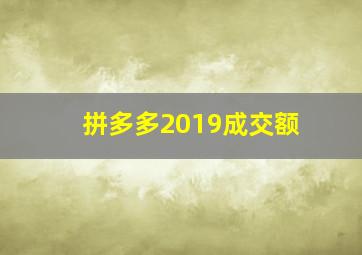 拼多多2019成交额